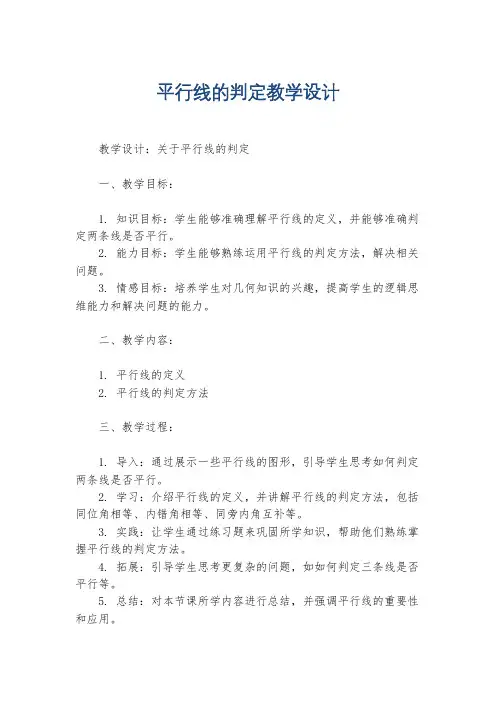 平行线的判定教学设计

教学设计：关于平行线的判定

一、教学目标：

1. 知识目标：学生能够准确理解平行线的定义，并能够准确判定两条线是否平行。
2. 能力目标：学生能够熟练运用平行线的判定方法，解决相关问题。
3. 情感目标：培养学生对几何知识的兴趣，提高学生的逻辑思维能力和解决问题的能力。

二、教学内容：

1. 平行线的定义
2. 平行线的判定方法

三、教学过程：

1. 导入：通过展示一些平行线的图形，引导学生思考如何判定两条线是否平行。
2. 学习：介绍平行线的定义，并讲解平行线的判定方法，包括同位角相等、内错角相等、同旁内角互补等。
3. 实践：让学生通过练习题来巩固所学知识，帮助他们熟练掌握平行线的判定方法。
4. 拓展：引导学生思考更复杂的问题，如如何判定三条线是否平行等。
5. 总结：对本节课所学内容进行总结，并强调平行线的重要性和应用。